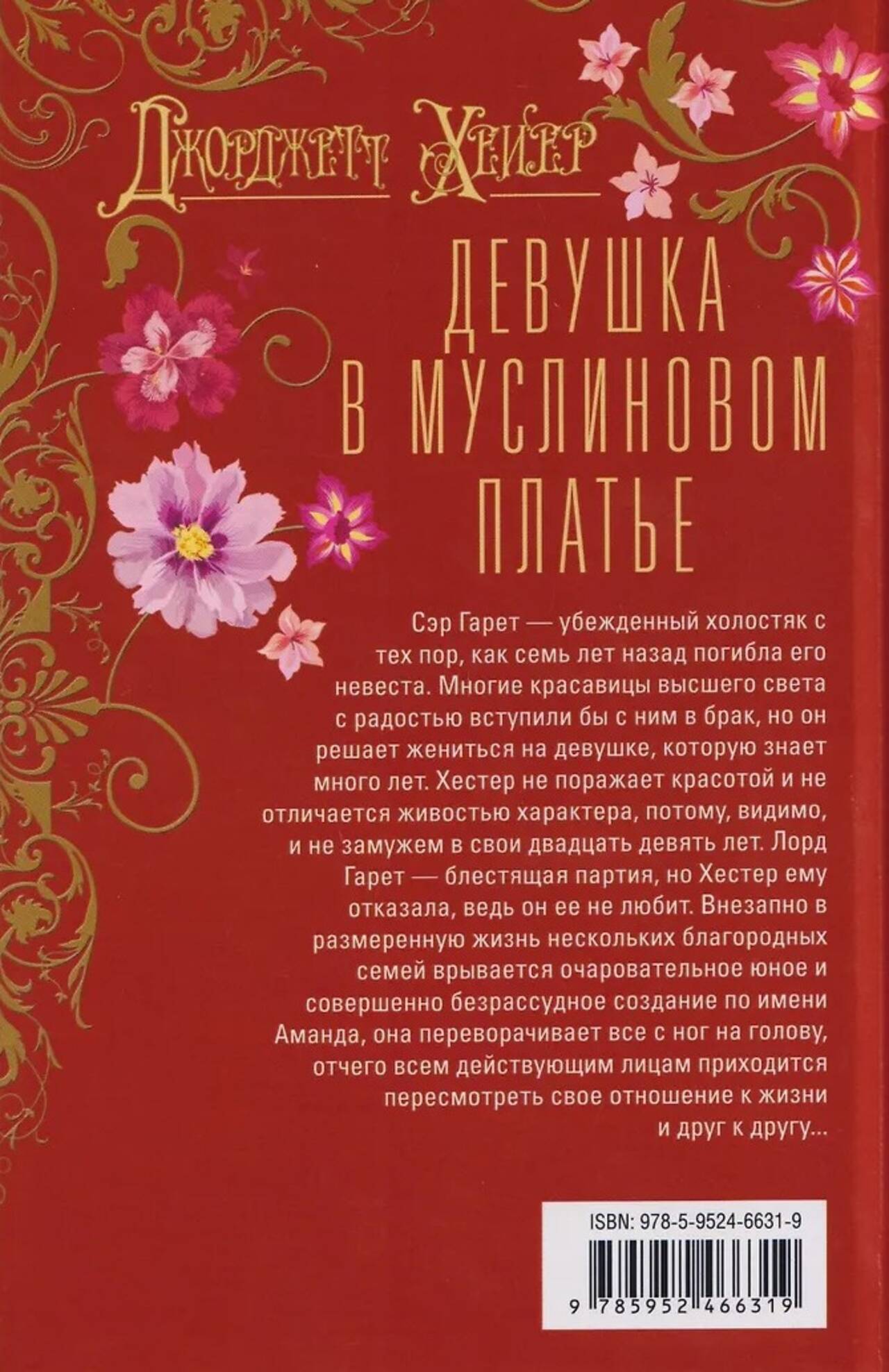 Джорджетт Хейер

ДЕВУШКА В МУСЛИНОВОМ ПЛАТЬЕ

Сэр Гарет — убежденный холостяк с тех пор, как семь лет назад погибла его невеста. Многие красавицы высшего света с радостью вступили бы с ним в брак, но он решает жениться на девушке, которую знает много лет. Хестер не поражает красотой и не отличается живостью характера, потому, видимо, и не замужем в свои двадцать девять лет. Лорд Гарет — блестящая партия, но Хестер ему отказала, ведь он ее не любит. Внезапно в размеренную жизнь нескольких благородных семей врывается очаровательное юное и совершенно безрассудное создание по имени Аманда, она переворачивает все с ног на голову, отчего всем действующим лицам приходится пересмотреть свое отношение к жизни и друг к другу...

ISBN: 978-5-9524-6631-9

9 785952 466319